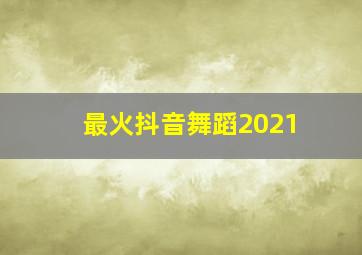 最火抖音舞蹈2021